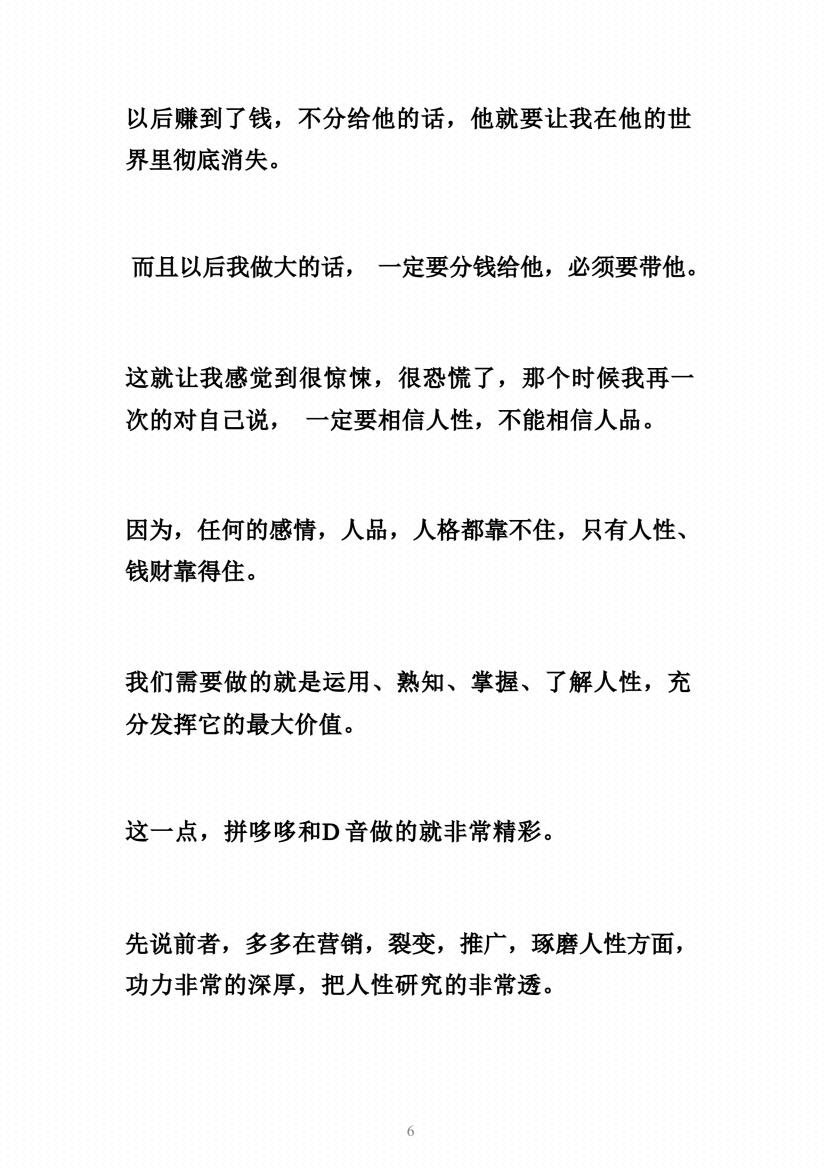 以后赚到了钱，不分给他的话，他就要让我在他的世界里彻底消失。

而且以后我做大的话， 一定要分钱给他，必须要带他。

这就让我感觉到很惊悚，很恐慌了，那个时候我再一次的对自己说， 一定要相信人性，不能相信人品。

因为，任何的感情，人品，人格都靠不住，只有人性、钱财靠得住。

我们需要做的就是运用、熟知、掌握、了解人性，充分发挥它的最大价值。

这一点，拼哆哆和D音做的就非常精彩。

先说前者，多多在营销，裂变，推广，琢磨人性方面，功力非常的深厚，把人性研究的非常透。

6